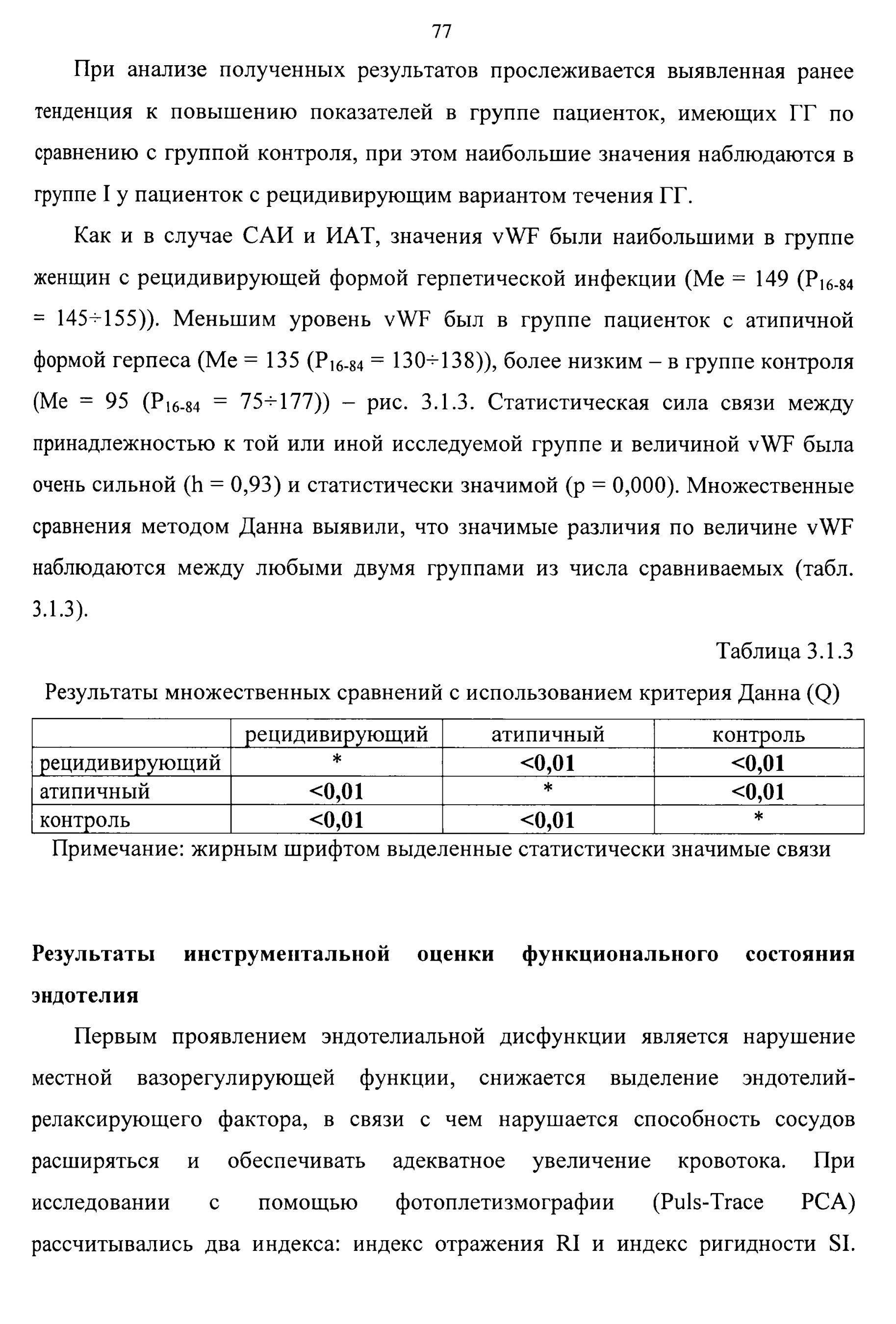 77

При анализе полученных результатов прослеживается выявленная ранее тенденция к повышению показателей в группе пациенток, имеющих ГГ по сравнению с группой контроля, при этом наибольшие значения наблюдаются в группе I у пациенток с рецидивирующим вариантом течения ГГ.

Как и в случае САИ и ИАТ, значения vWF были наибольшими в группе женщин с рецидивирующей формой герпетической инфекции (Me = 149 ($P_{16-84}$ = 145÷155)). Меньшим уровень vWF был в группе пациенток с атипичной формой герпеса (Me = 135 ($P_{16-84}$ = 130÷138)), более низким – в группе контроля (Me = 95 ($P_{16-84}$ = 75÷177)) – рис. 3.1.3. Статистическая сила связи между принадлежностью к той или иной исследуемой группе и величиной vWF была очень сильной (h = 0,93) и статистически значимой (p = 0,000). Множественные сравнения методом Данна выявили, что значимые различия по величине vWF наблюдаются между любыми двумя группами из числа сравниваемых (табл. 3.1.3).

Таблица 3.1.3

Результаты множественных сравнений с использованием критерия Данна (Q)

| | рецидивирующий | атипичный | контроль |
|---|---|---|---|
| рецидивирующий | * | **<0,01** | **<0,01** |
| атипичный | **<0,01** | * | **<0,01** |
| контроль | **<0,01** | **<0,01** | * |

Примечание: жирным шрифтом выделенные статистически значимые связи

**Результаты инструментальной оценки функционального состояния эндотелия**

Первым проявлением эндотелиальной дисфункции является нарушение местной вазорегулирующей функции, снижается выделение эндотелий-релаксирующего фактора, в связи с чем нарушается способность сосудов расширяться и обеспечивать адекватное увеличение кровотока. При исследовании с помощью фотоплетизмографии (Puls-Trace PCA) рассчитывались два индекса: индекс отражения RI и индекс ригидности SI.